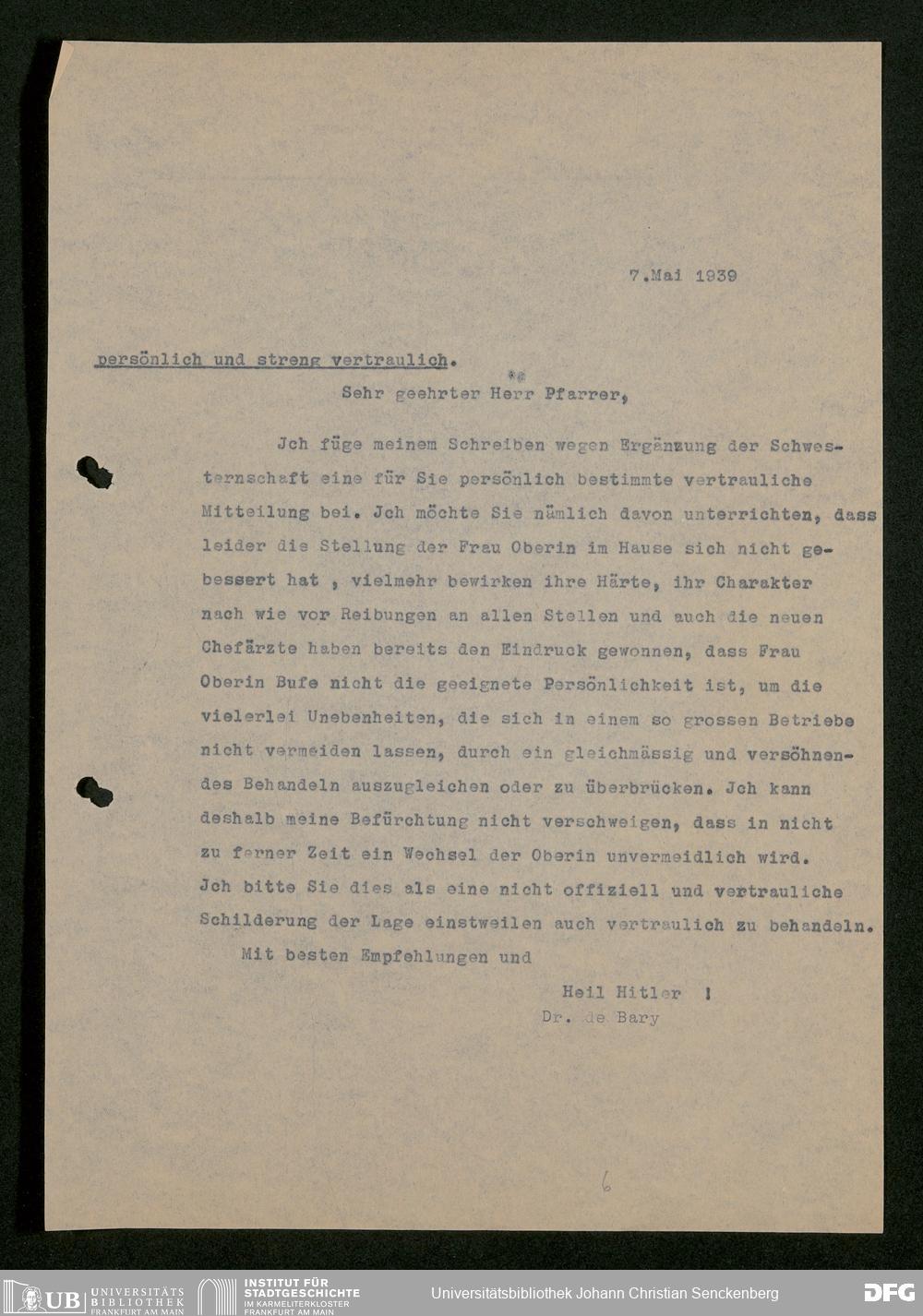 7.Mai 1939

persönlich und streng vertraulich.

Sehr geehrter Herr Pfarrer,

Jch füge meinem Schreiben wegen Ergänzung der Schwesternschaft eine für Sie persönlich bestimmte vertrauliche Mitteilung bei. Jch möchte Sie nämlich davon unterrichten, dass leider die Stellung der Frau Oberin im Hause sich nicht gebessert hat , vielmehr bewirken ihre Härte, ihr Charakter nach wie vor Reibungen an allen Stellen und auch die neuen Chefärzte haben bereits den Eindruck gewonnen, dass Frau Oberin Bufe nicht die geeignete Persönlichkeit ist, um die vielerlei Unebenheiten, die sich in einem so grossen Betriebe nicht vermeiden lassen, durch ein gleichmässig und versöhnendes Behandeln auszugleichen oder zu überbrücken. Jch kann deshalb meine Befürchtung nicht verschweigen, dass in nicht zu ferner Zeit ein Wechsel der Oberin unvermeidlich wird. Jch bitte Sie dies als eine nicht offiziell und vertrauliche Schilderung der Lage einstweilen auch vertraulich zu behandeln.

Mit besten Empfehlungen und

Heil Hitler !
Dr. de Bary

6

UB UNIVERSITÄTS BIBLIOTHEK FRANKFURT AM MAIN
INSTITUT FÜR STADTGESCHICHTE IM KARMELITERKLOSTER FRANKFURT AM MAIN
Universitätsbibliothek Johann Christian Senckenberg
DFG